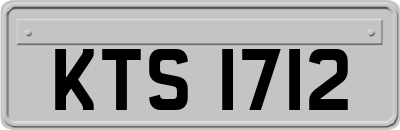 KTS 1712